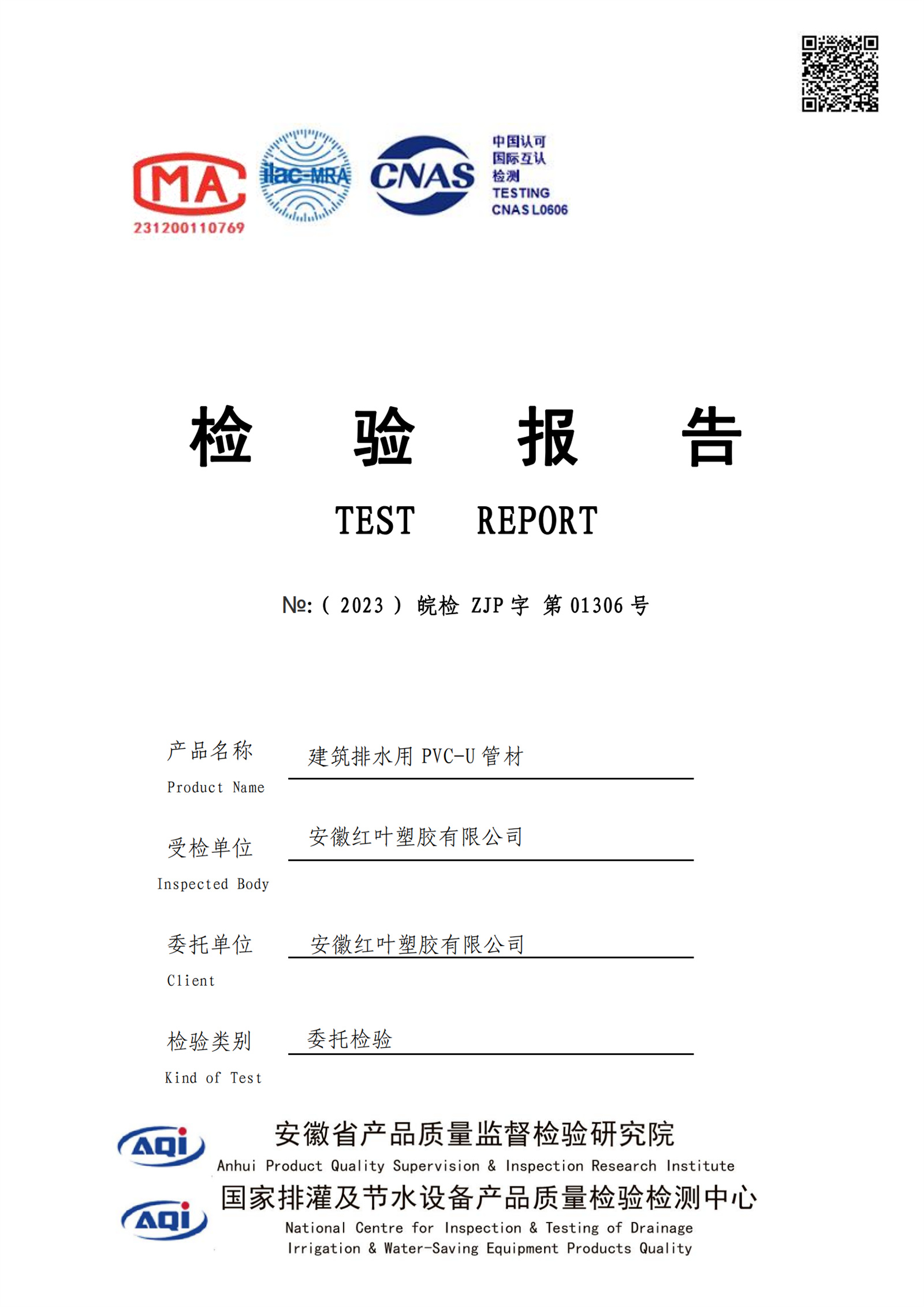 MA
231200110769

ilac-MRA

CNAS

中国认可
国际互认
检测
TESTING
CNAS L0606

检 验 报 告

TEST REPORT

№:（ 2023 ） 皖检 ZJP 字 第 01306 号

产品名称
Product Name
建筑排水用 PVC-U 管材

受检单位
Inspected Body
安徽红叶塑胶有限公司

委托单位
Client
安徽红叶塑胶有限公司

检验类别
Kind of Test
委托检验

AQI
安徽省产品质量监督检验研究院
Anhui Product Quality Supervision & Inspection Research Institute

AQI
国家排灌及节水设备产品质量检验检测中心
National Centre for Inspection & Testing of Drainage Irrigation & Water-Saving Equipment Products Quality